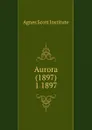 Agnes Scott Institute

Aurora (1897) 1 1897